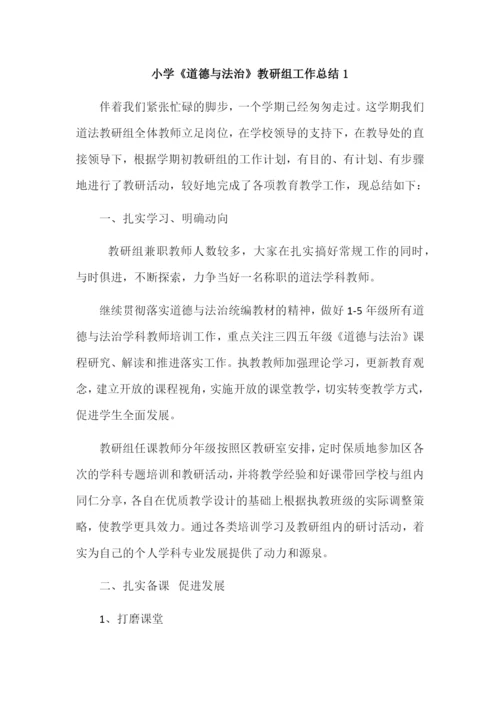 小学《道德与法治》教研组工作总结 1

伴着我们紧张忙碌的脚步，一个学期已经匆匆走过。这学期我们道法教研组全体教师立足岗位，在学校领导的支持下，在教导处的直接领导下，根据学期初教研组的工作计划，有目的、有计划、有步骤地进行了教研活动，较好地完成了各项教育教学工作，现总结如下：

一、扎实学习、明确动向

教研组兼职教师人数较多，大家在扎实搞好常规工作的同时，与时俱进，不断探索，力争当好一名称职的道法学科教师。

继续贯彻落实道德与法治统编教材的精神，做好 1-5 年级所有道德与法治学科教师培训工作，重点关注三四五年级《道德与法治》课程研究、解读和推进落实工作。执教教师加强理论学习，更新教育观念，建立开放的课程视角，实施开放的课堂教学，切实转变教学方式，促进学生全面发展。

教研组任课教师分年级按照区教研室安排，定时保质地参加区各次的学科专题培训和教研活动，并将教学经验和好课带回学校与组内同仁分享，各自在优质教学设计的基础上根据执教班级的实际调整策略，使教学更具效力。通过各类培训学习及教研组内的研讨活动，着实为自己的个人学科专业发展提供了动力和源泉。

二、扎实备课 促进发展

1、打磨课堂